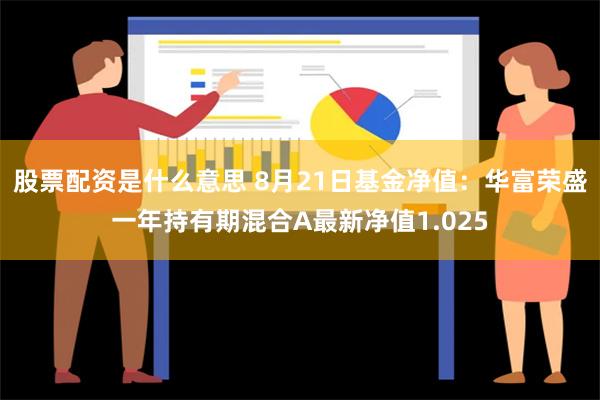 股票配资是什么意思 8月21日基金净值：华富荣盛一年持有期混合A最新净值1.025